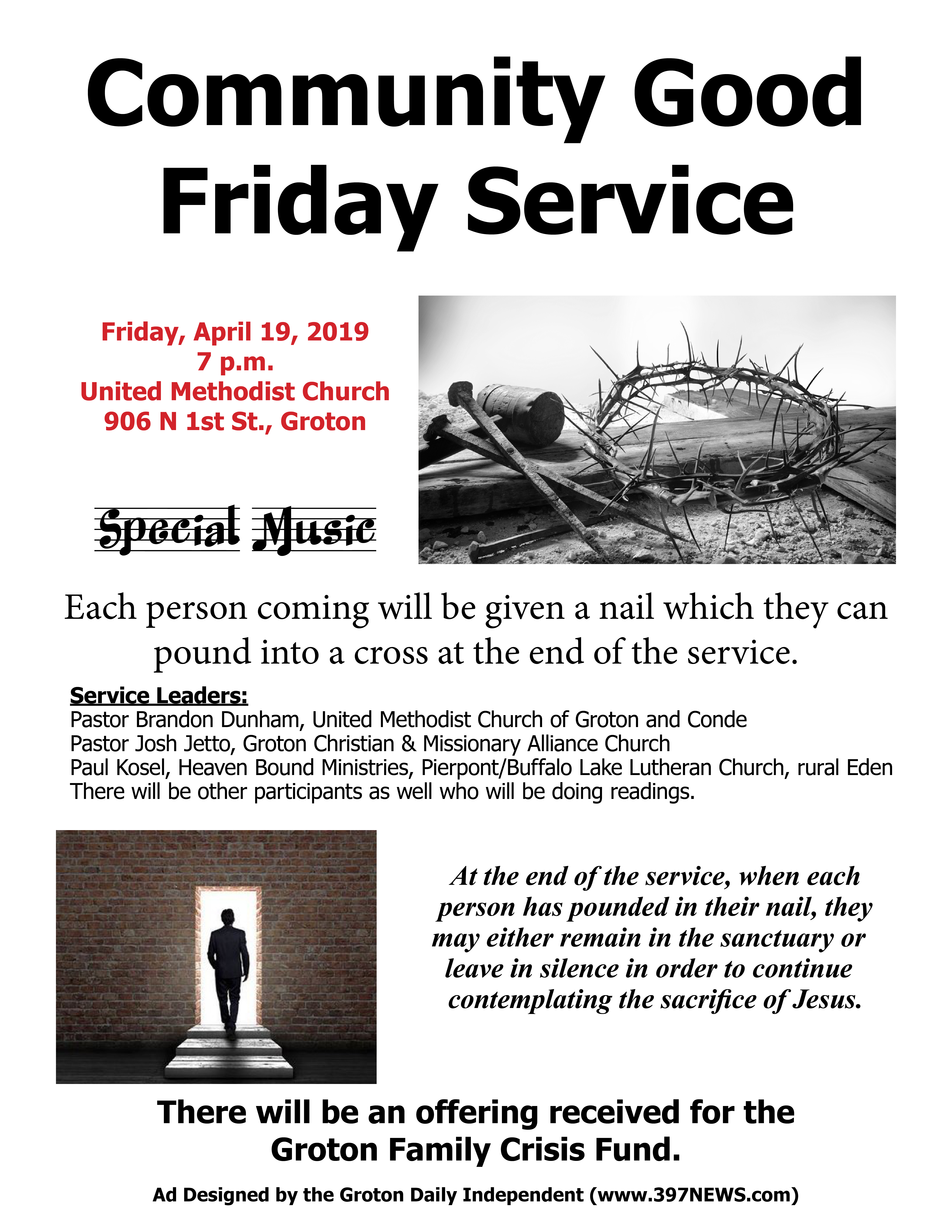 Community Good Friday Service

Friday, April 19, 2019
7 p.m.
United Methodist Church
906 N 1st St., Groton

Special Music

Each person coming will be given a nail which they can pound into a cross at the end of the service.

Service Leaders:
Pastor Brandon Dunham, United Methodist Church of Groton and Conde
Pastor Josh Jetto, Groton Christian & Missionary Alliance Church
Paul Kosel, Heaven Bound Ministries, Pierpont/Buffalo Lake Lutheran Church, rural Eden
There will be other participants as well who will be doing readings.

At the end of the service, when each person has pounded in their nail, they may either remain in the sanctuary or leave in silence in order to continue contemplating the sacrifice of Jesus.

There will be an offering received for the Groton Family Crisis Fund.

Ad Designed by the Groton Daily Independent (www.397NEWS.com)